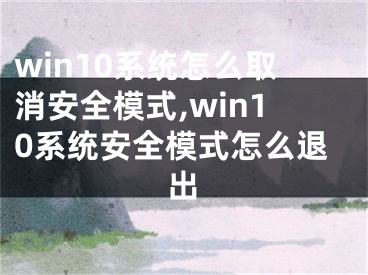 win10系统怎么取消安全模式,win10系统安全模式怎么退出